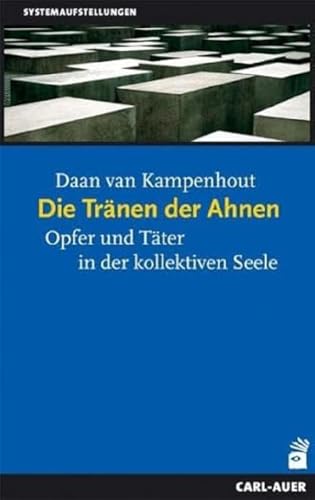 SYSTEMAUFSTELLUNGEN

Daan van Kampenhout
Die Tränen der Ahnen
Opfer und Täter
in der kollektiven Seele

CARL-AUER